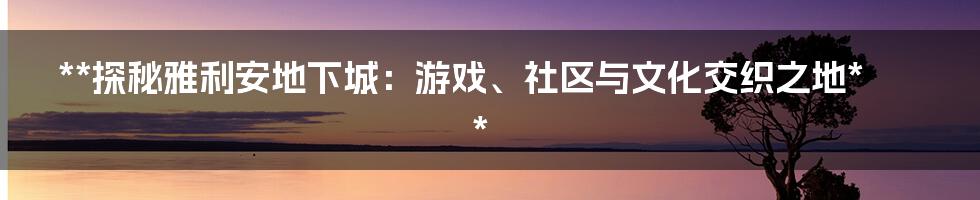 **探秘雅利安地下城：游戏、社区与文化交织之地**